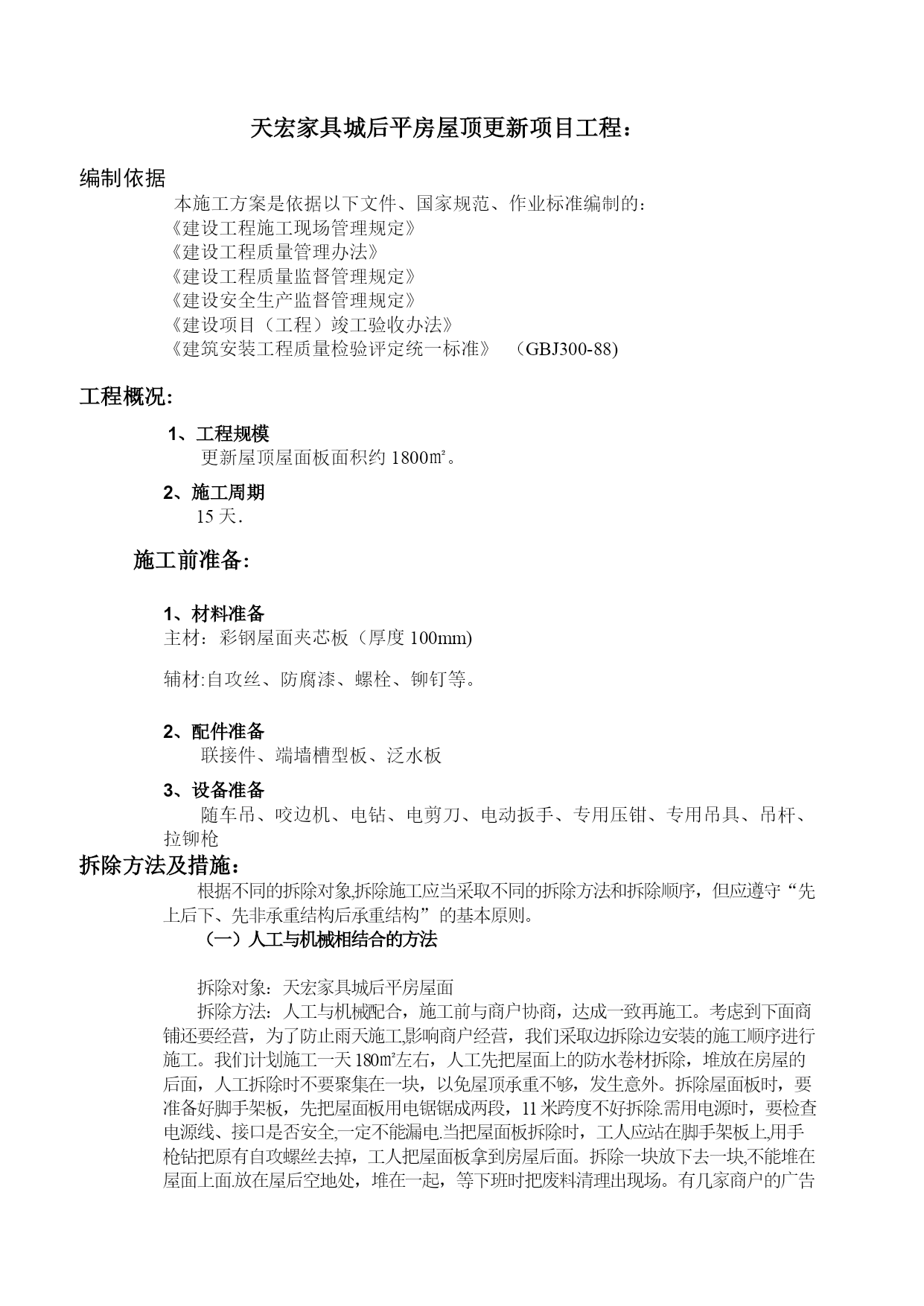 天宏家具城后平房屋顶更新项目工程：

编制依据

本施工方案是依据以下文件、国家规范、作业标准编制的：
《建设工程施工现场管理规定》
《建设工程质量管理办法》
《建设工程质量监督管理规定》
《建设安全生产监督管理规定》
《建设项目（工程）竣工验收办法》
《建筑安装工程质量检验评定统一标准》 （GBJ300-88)

工程概况:

1、工程规模

更新屋顶屋面板面积约 1800㎡。

2、施工周期

15 天.

施工前准备:

1、材料准备

主材：彩钢屋面夹芯板（厚度 100mm)

辅材:自攻丝、防腐漆、螺栓、铆钉等。

2、配件准备

联接件、端墙槽型板、泛水板

3、设备准备

随车吊、咬边机、电钻、电剪刀、电动扳手、专用压钳、专用吊具、吊杆、拉铆枪

拆除方法及措施：

根据不同的拆除对象,拆除施工应当采取不同的拆除方法和拆除顺序，但应遵守“先上后下、先非承重结构后承重结构”的基本原则。

（一）人工与机械相结合的方法

拆除对象：天宏家具城后平房屋面

拆除方法：人工与机械配合，施工前与商户协商，达成一致再施工。考虑到下面商铺还要经营，为了防止雨天施工,影响商户经营，我们采取边拆除边安装的施工顺序进行施工。我们计划施工一天 180㎡左右，人工先把屋面上的防水卷材拆除，堆放在房屋的后面，人工拆除时不要聚集在一块，以免屋顶承重不够，发生意外。拆除屋面板时，要准备好脚手架板，先把屋面板用电锯锯成两段，11 米跨度不好拆除.需用电源时，要检查电源线、接口是否安全,一定不能漏电.当把屋面板拆除时，工人应站在脚手架板上,用手枪钻把原有自攻螺丝去掉，工人把屋面板拿到房屋后面。拆除一块放下去一块,不能堆在屋面上面.放在屋后空地处，堆在一起，等下班时把废料清理出现场。有几家商户的广告